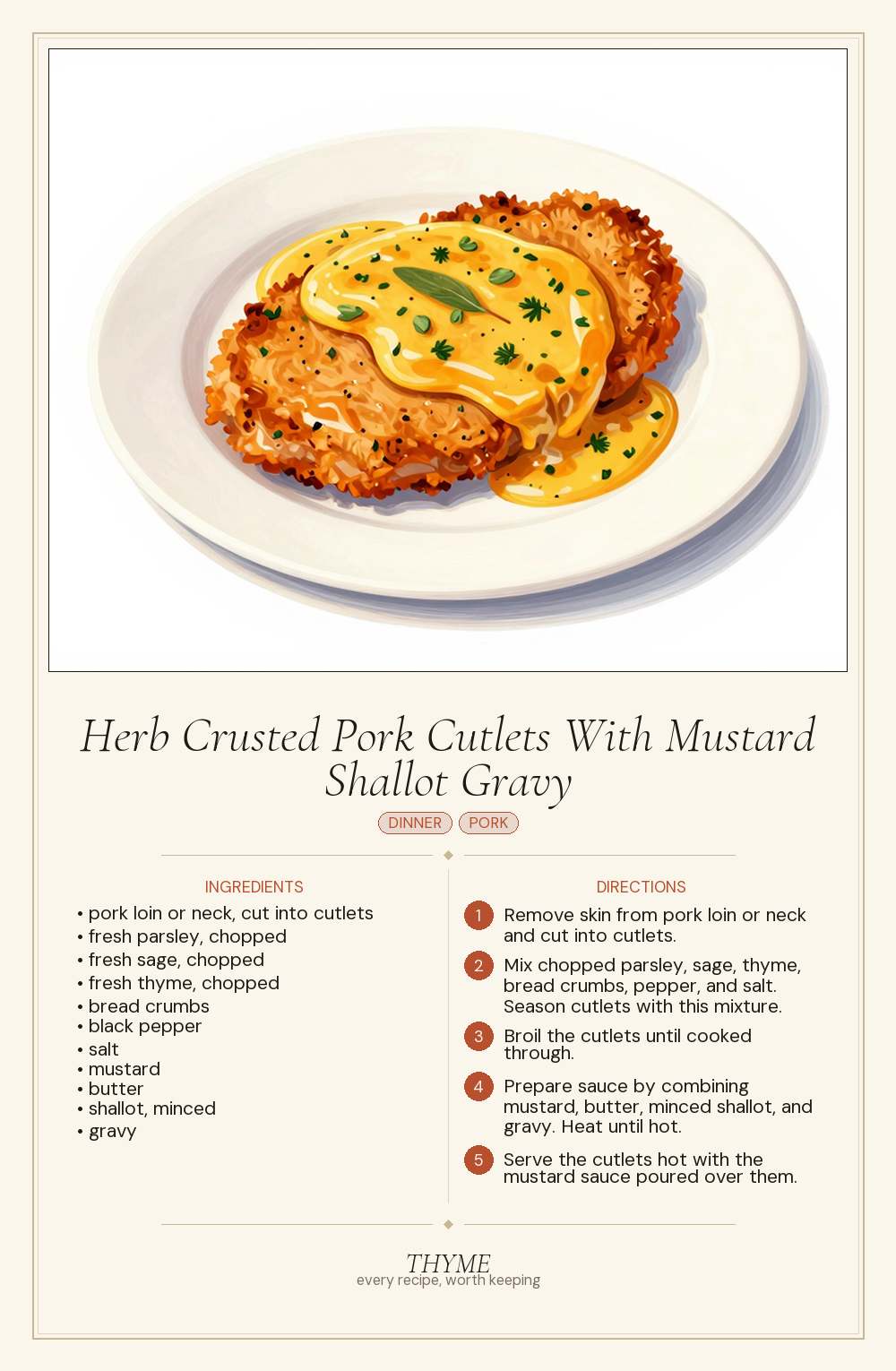 Herb Crusted Pork Cutlets With Mustard Shallot Gravy

DINNER PORK

INGREDIENTS

• pork loin or neck, cut into cutlets
• fresh parsley, chopped
• fresh sage, chopped
• fresh thyme, chopped
• bread crumbs
• black pepper
• salt
• mustard
• butter
• shallot, minced
• gravy

DIRECTIONS

1 Remove skin from pork loin or neck and cut into cutlets.

2 Mix chopped parsley, sage, thyme, bread crumbs, pepper, and salt. Season cutlets with this mixture.

3 Broil the cutlets until cooked through.

4 Prepare sauce by combining mustard, butter, minced shallot, and gravy. Heat until hot.

5 Serve the cutlets hot with the mustard sauce poured over them.

THYME
every recipe, worth keeping